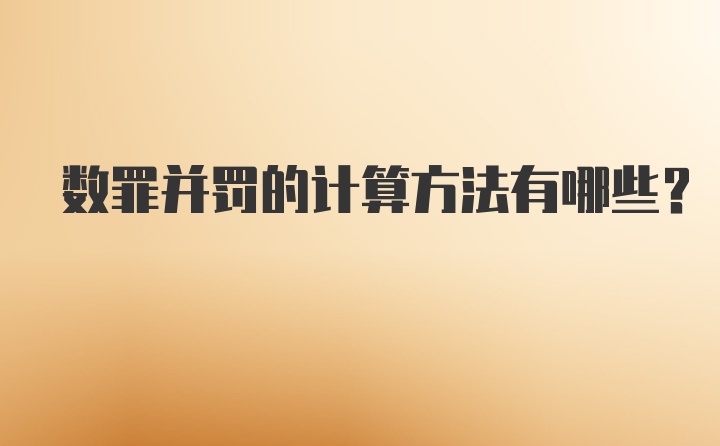 数罪并罚的计算方法有哪些？